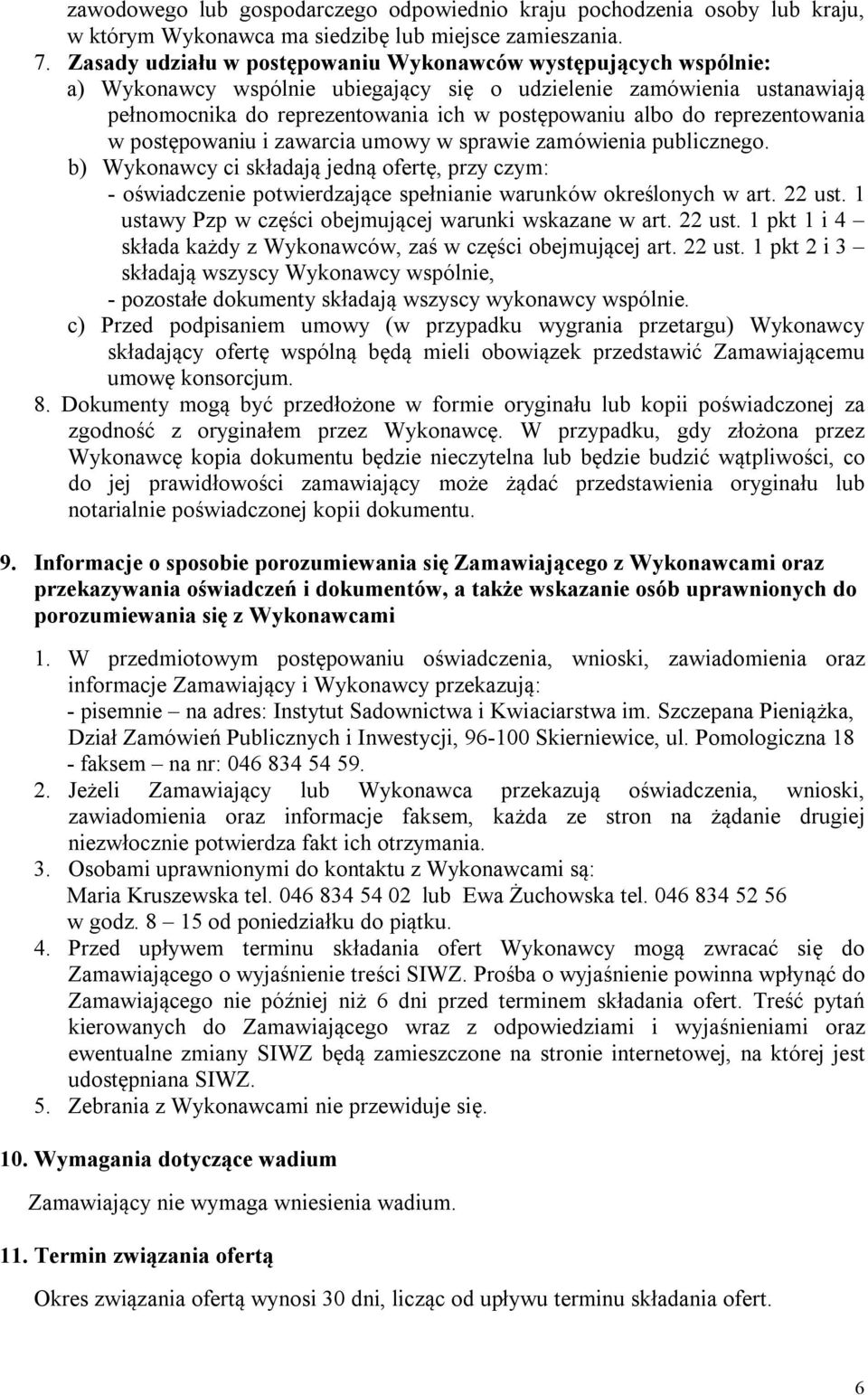 zawodowego lub gospodarczego odpowiednio kraju pochodzenia osoby lub kraju, w którym Wykonawca ma siedzibę lub miejsce zamieszania.

7. Zasady udziału w postępowaniu Wykonawców występujących wspólnie:
a) Wykonawcy wspólnie ubiegający się o udzielenie zamówienia ustanawiają pełnomocnika do reprezentowania ich w postępowaniu albo do reprezentowania w postępowaniu i zawarcia umowy w sprawie zamówienia publicznego.
b) Wykonawcy ci składają jedną ofertę, przy czym:
- oświadczenie potwierdzające spełnianie warunków określonych w art. 22 ust. 1 ustawy Pzp w części obejmującej warunki wskazane w art. 22 ust. 1 pkt 1 i 4 – składa każdy z Wykonawców, zaś w części obejmującej art. 22 ust. 1 pkt 2 i 3 – składają wszyscy Wykonawcy wspólnie,
- pozostałe dokumenty składają wszyscy wykonawcy wspólnie.
c) Przed podpisaniem umowy (w przypadku wygrania przetargu) Wykonawcy składający ofertę wspólną będą mieli obowiązek przedstawić Zamawiającemu umowę konsorcjum.

8. Dokumenty mogą być przedłożone w formie oryginału lub kopii poświadczonej za zgodność z oryginałem przez Wykonawcę. W przypadku, gdy złożona przez Wykonawcę kopia dokumentu będzie nieczytelna lub będzie budzić wątpliwości, co do jej prawidłowości zamawiający może żądać przedstawienia oryginału lub notarialnie poświadczonej kopii dokumentu.

9. Informacje o sposobie porozumiewania się Zamawiającego z Wykonawcami oraz przekazywania oświadczeń i dokumentów, a także wskazanie osób uprawnionych do porozumiewania się z Wykonawcami

1. W przedmiotowym postępowaniu oświadczenia, wnioski, zawiadomienia oraz informacje Zamawiający i Wykonawcy przekazują:
- pisemnie – na adres: Instytut Sadownictwa i Kwiaciarstwa im. Szczepana Pieniążka, Dział Zamówień Publicznych i Inwestycji, 96-100 Skierniewice, ul. Pomologiczna 18
- faksem – na nr: 046 834 54 59.
2. Jeżeli Zamawiający lub Wykonawca przekazują oświadczenia, wnioski, zawiadomienia oraz informacje faksem, każda ze stron na żądanie drugiej niezwłocznie potwierdza fakt ich otrzymania.
3. Osobami uprawnionymi do kontaktu z Wykonawcami są:
Maria Kruszewska tel. 046 834 54 02 lub Ewa Żuchowska tel. 046 834 52 56 w godz. 8 – 15 od poniedziałku do piątku.
4. Przed upływem terminu składania ofert Wykonawcy mogą zwracać się do Zamawiającego o wyjaśnienie treści SIWZ. Prośba o wyjaśnienie powinna wpłynąć do Zamawiającego nie później niż 6 dni przed terminem składania ofert. Treść pytań kierowanych do Zamawiającego wraz z odpowiedziami i wyjaśnieniami oraz ewentualne zmiany SIWZ będą zamieszczone na stronie internetowej, na której jest udostępniana SIWZ.
5. Zebrania z Wykonawcami nie przewiduje się.

10. Wymagania dotyczące wadium

Zamawiający nie wymaga wniesienia wadium.

11. Termin związania ofertą

Okres związania ofertą wynosi 30 dni, licząc od upływu terminu składania ofert.

6